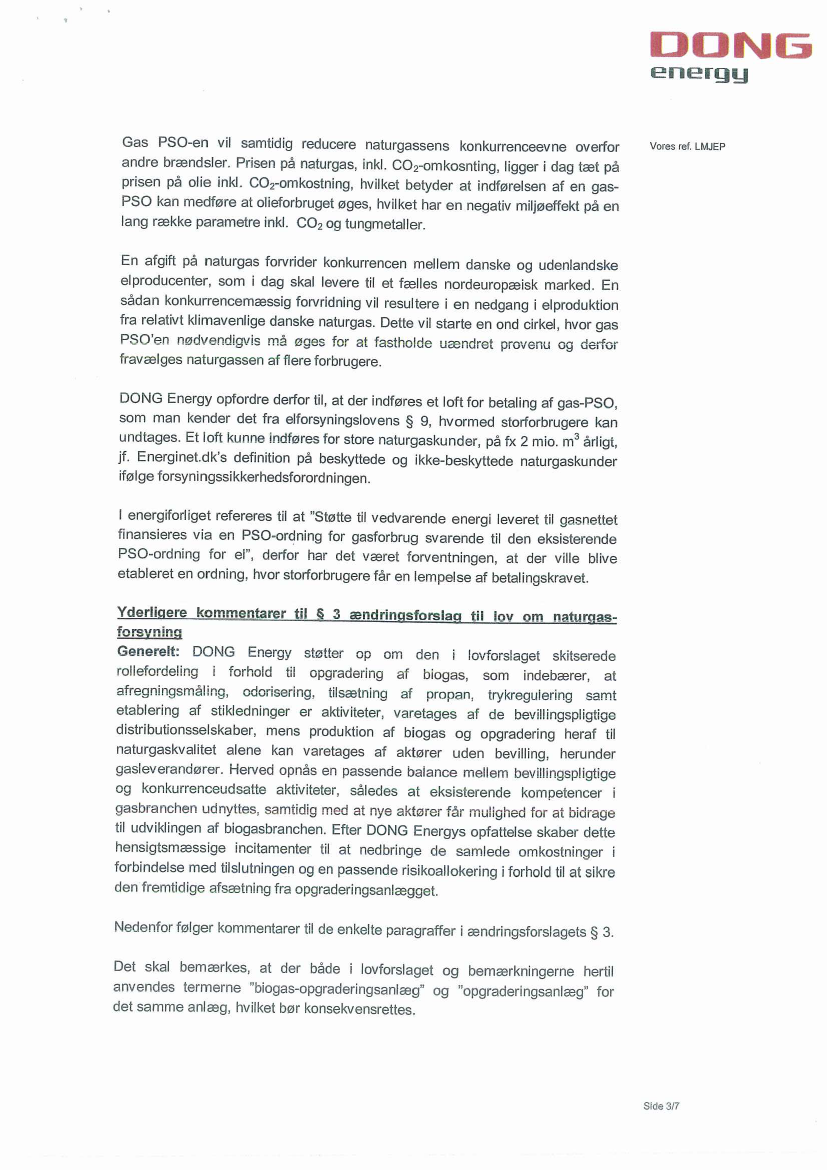 DONG
energy

Vores ref. LMJEP

Gas PSO-en vil samtidig reducere naturgassens konkurrenceevne overfor andre brændsler. Prisen på naturgas, inkl. $CO_2$-omkosnting, ligger i dag tæt på prisen på olie inkl. $CO_2$-omkostning, hvilket betyder at indførelsen af en gas-PSO kan medføre at olieforbruget øges, hvilket har en negativ miljøeffekt på en lang række parametre inkl. $CO_2$ og tungmetaller.

En afgift på naturgas forvrider konkurrencen mellem danske og udenlandske elproducenter, som i dag skal levere til et fælles nordeuropæisk marked. En sådan konkurrencemæssig forvridning vil resultere i en nedgang i elproduktion fra relativt klimavenlige danske naturgas. Dette vil starte en ond cirkel, hvor gas PSO'en nødvendigvis må øges for at fastholde uændret provenu og derfor fravælges naturgassen af flere forbrugere.

DONG Energy opfordre derfor til, at der indføres et loft for betaling af gas-PSO, som man kender det fra elforsyningslovens § 9, hvormed storforbrugere kan undtages. Et loft kunne indføres for store naturgaskunder, på fx 2 mio. $m^3$ årligt, jf. Energinet.dk's definition på beskyttede og ikke-beskyttede naturgaskunder ifølge forsyningssikkerhedsforordningen.

I energiforliget refereres til at "Støtte til vedvarende energi leveret til gasnettet finansieres via en PSO-ordning for gasforbrug svarende til den eksisterende PSO-ordning for el", derfor har det været forventningen, at der ville blive etableret en ordning, hvor storforbrugere får en lempelse af betalingskravet.

Yderligere kommentarer til § 3 ændringsforslag til lov om naturgasforsyning
Generelt: DONG Energy støtter op om den i lovforslaget skitserede rollefordeling i forhold til opgradering af biogas, som indebærer, at afregningsmåling, odorisering, tilsætning af propan, trykregulering samt etablering af stikledninger er aktiviteter, varetages af de bevillingspligtige distributionsselskaber, mens produktion af biogas og opgradering heraf til naturgaskvalitet alene kan varetages af aktører uden bevilling, herunder gasleverandører. Herved opnås en passende balance mellem bevillingspligtige og konkurrenceudsatte aktiviteter, således at eksisterende kompetencer i gasbranchen udnyttes, samtidig med at nye aktører får mulighed for at bidrage til udviklingen af biogasbranchen. Efter DONG Energys opfattelse skaber dette hensigtsmæssige incitamenter til at nedbringe de samlede omkostninger i forbindelse med tilslutningen og en passende risikoallokering i forhold til at sikre den fremtidige afsætning fra opgraderingsanlægget.

Nedenfor følger kommentarer til de enkelte paragraffer i ændringsforslagets § 3.

Det skal bemærkes, at der både i lovforslaget og bemærkningerne hertil anvendes termerne "biogas-opgraderingsanlæg" og "opgraderingsanlæg" for det samme anlæg, hvilket bør konsekvensrettes.

Side 3/7